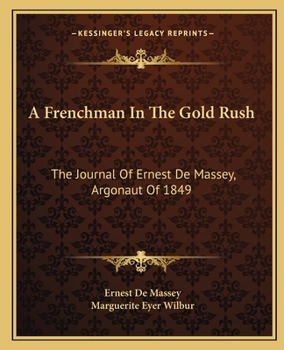 —KESSINGER'S LEGACY REPRINTS—

A Frenchman In The Gold Rush

The Journal Of Ernest De Massey, Argonaut Of 1849

Ernest De Massey
Marguerite Eyer Wilbur